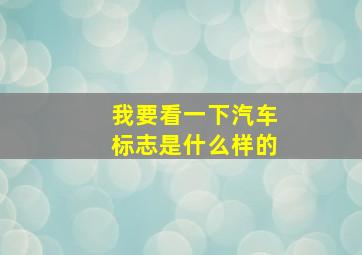 我要看一下汽车标志是什么样的